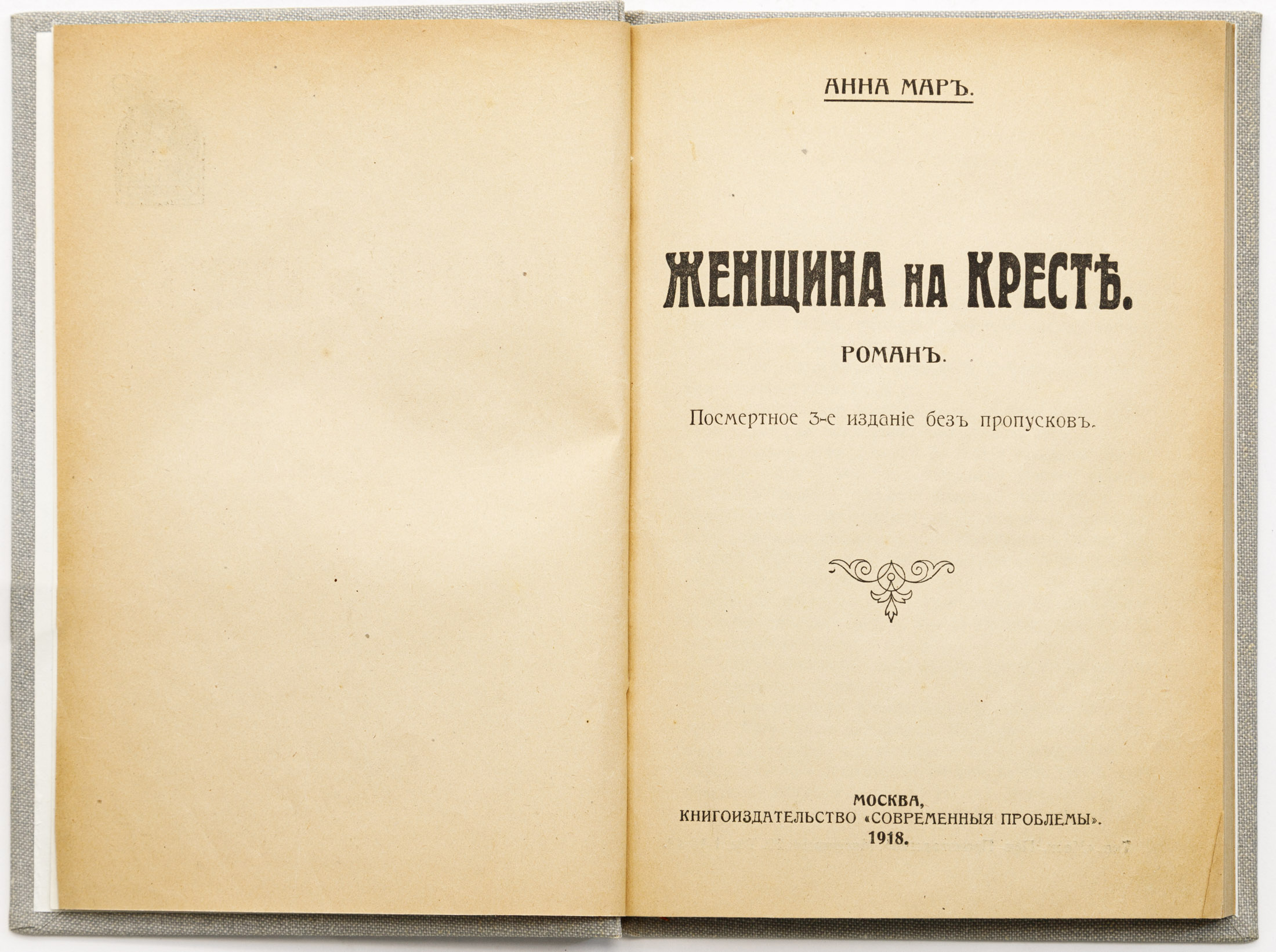 АННА МАРЪ.

ЖЕНЩИНА НА КРЕСТѢ.

РОМАНЪ.

Посмертное 3-е изданіе безъ пропусковъ.

МОСКВА,
КНИГОИЗДАТЕЛЬСТВО «СОВРЕМЕННЫЯ ПРОБЛЕМЫ».
1918.